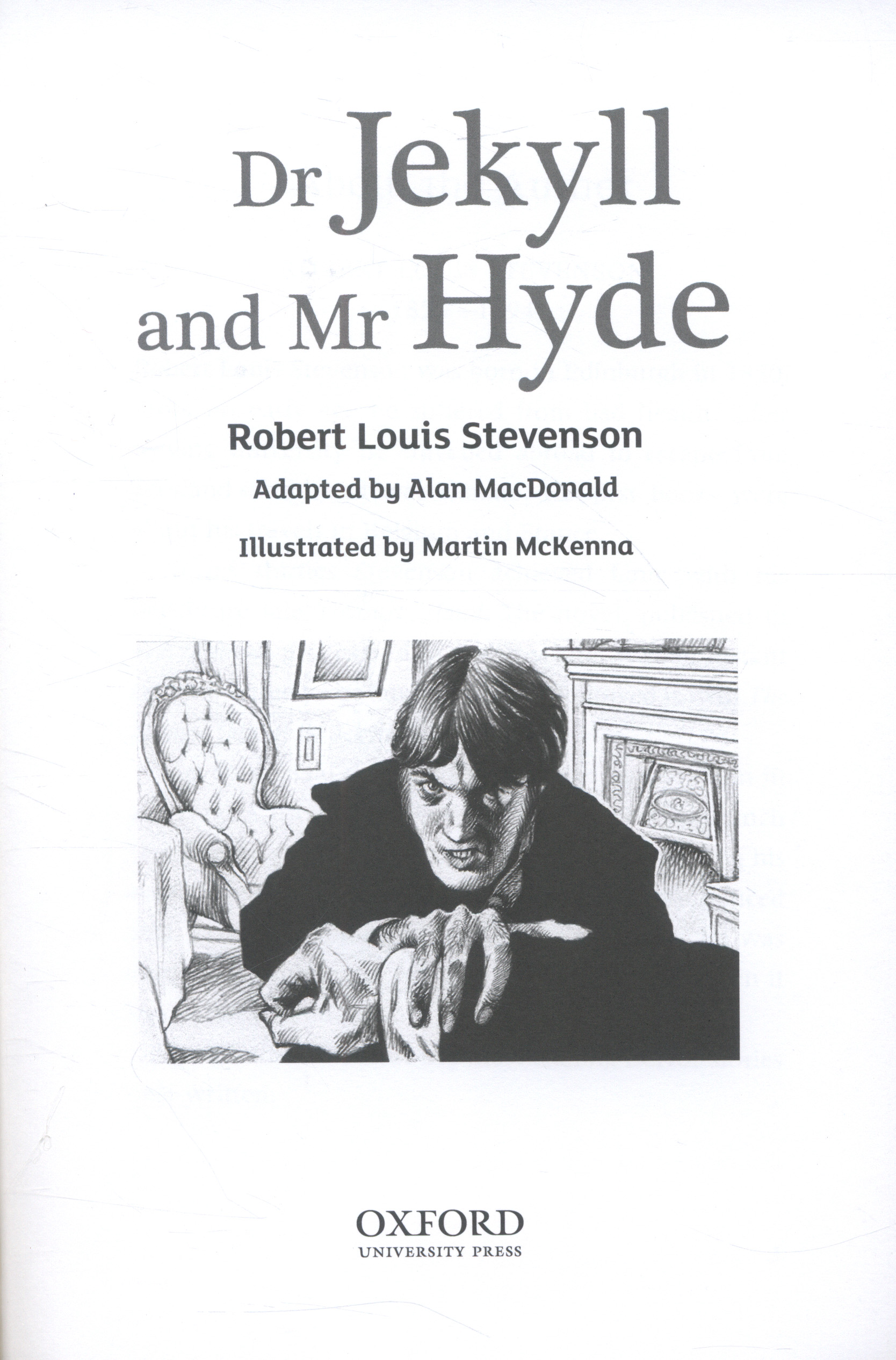 Dr Jekyll
and Mr Hyde

Robert Louis Stevenson

Adapted by Alan MacDonald

Illustrated by Martin McKenna

OXFORD
UNIVERSITY PRESS